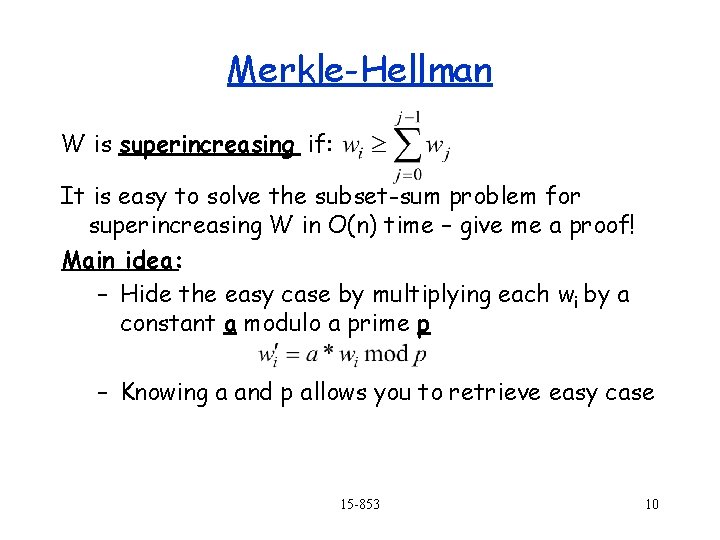 Merkle-Hellman

W is superincreasing if: $w_i \geq \sum_{j=0}^{j-1} w_j$

It is easy to solve the subset-sum problem for superincreasing W in O(n) time – give me a proof!

Main idea:

– Hide the easy case by multiplying each $w_i$ by a constant a modulo a prime p

$w_i' = a * w_i \bmod p$

– Knowing a and p allows you to retrieve easy case

15-853

10